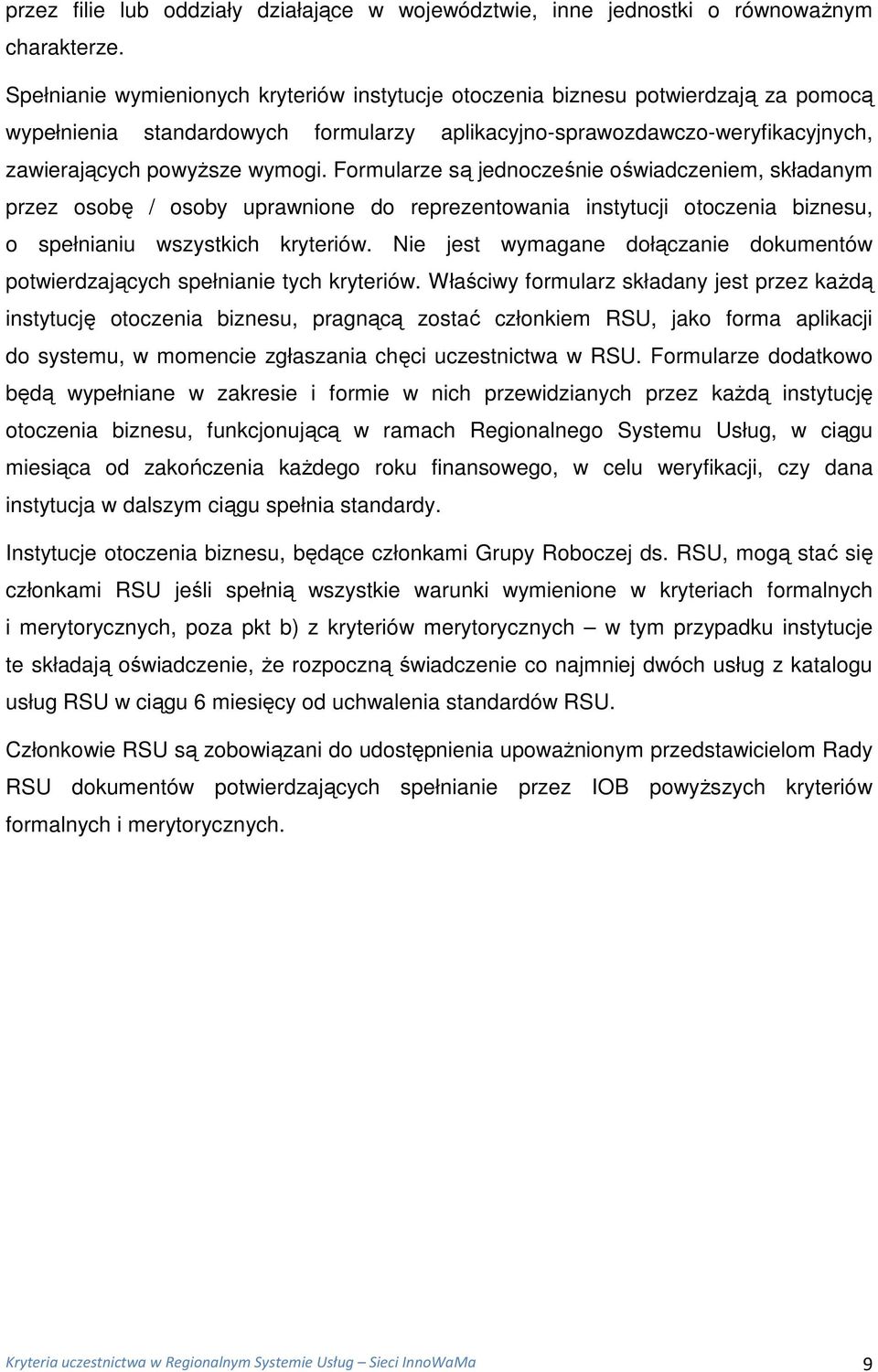 przez filie lub oddziały działające w województwie, inne jednostki o równoważnym charakterze.

Spełnianie wymienionych kryteriów instytucje otoczenia biznesu potwierdzają za pomocą wypełnienia standardowych formularzy aplikacyjno-sprawozdawczo-weryfikacyjnych, zawierających powyższe wymogi. Formularze są jednocześnie oświadczeniem, składanym przez osobę / osoby uprawnione do reprezentowania instytucji otoczenia biznesu, o spełnianiu wszystkich kryteriów. Nie jest wymagane dołączanie dokumentów potwierdzających spełnianie tych kryteriów. Właściwy formularz składany jest przez każdą instytucję otoczenia biznesu, pragnącą zostać członkiem RSU, jako forma aplikacji do systemu, w momencie zgłaszania chęci uczestnictwa w RSU. Formularze dodatkowo będą wypełniane w zakresie i formie w nich przewidzianych przez każdą instytucję otoczenia biznesu, funkcjonującą w ramach Regionalnego Systemu Usług, w ciągu miesiąca od zakończenia każdego roku finansowego, w celu weryfikacji, czy dana instytucja w dalszym ciągu spełnia standardy.

Instytucje otoczenia biznesu, będące członkami Grupy Roboczej ds. RSU, mogą stać się członkami RSU jeśli spełnią wszystkie warunki wymienione w kryteriach formalnych i merytorycznych, poza pkt b) z kryteriów merytorycznych – w tym przypadku instytucje te składają oświadczenie, że rozpoczną świadczenie co najmniej dwóch usług z katalogu usług RSU w ciągu 6 miesięcy od uchwalenia standardów RSU.

Członkowie RSU są zobowiązani do udostępnienia upoważnionym przedstawicielom Rady RSU dokumentów potwierdzających spełnianie przez IOB powyższych kryteriów formalnych i merytorycznych.

Kryteria uczestnictwa w Regionalnym Systemie Usług – Sieci InnoWaMa 9